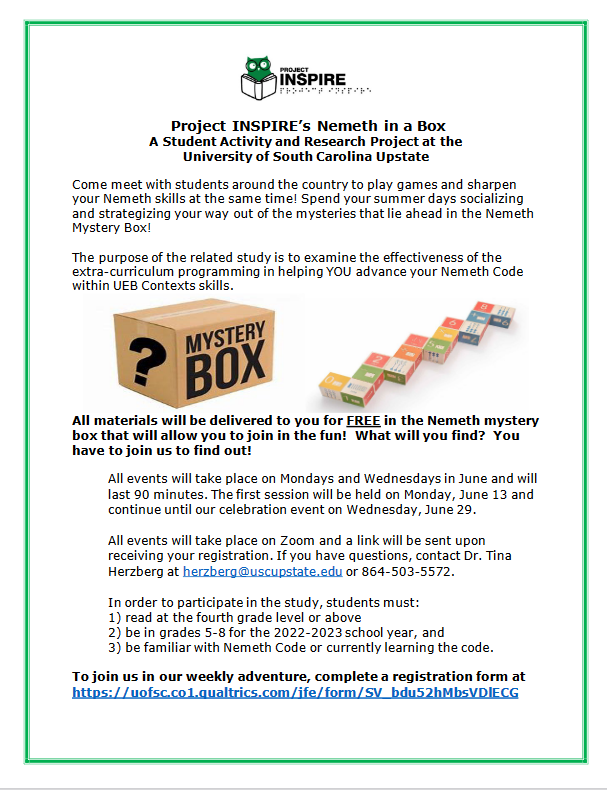 PROJECT INSPIRE

Project INSPIRE's Nemeth in a Box
A Student Activity and Research Project at the University of South Carolina Upstate

Come meet with students around the country to play games and sharpen your Nemeth skills at the same time! Spend your summer days socializing and strategizing your way out of the mysteries that lie ahead in the Nemeth Mystery Box!

The purpose of the related study is to examine the effectiveness of the extra-curriculum programming in helping YOU advance your Nemeth Code within UEB Contexts skills.

? MYSTERY BOX

All materials will be delivered to you for FREE in the Nemeth mystery box that will allow you to join in the fun! What will you find? You have to join us to find out!

All events will take place on Mondays and Wednesdays in June and will last 90 minutes. The first session will be held on Monday, June 13 and continue until our celebration event on Wednesday, June 29.

All events will take place on Zoom and a link will be sent upon receiving your registration. If you have questions, contact Dr. Tina Herzberg at herzberg@uscupstate.edu or 864-503-5572.

In order to participate in the study, students must:
1) read at the fourth grade level or above
2) be in grades 5-8 for the 2022-2023 school year, and
3) be familiar with Nemeth Code or currently learning the code.

To join us in our weekly adventure, complete a registration form at https://uofsc.co1.qualtrics.com/jfe/form/SV_bdu52hMbsVDlECG